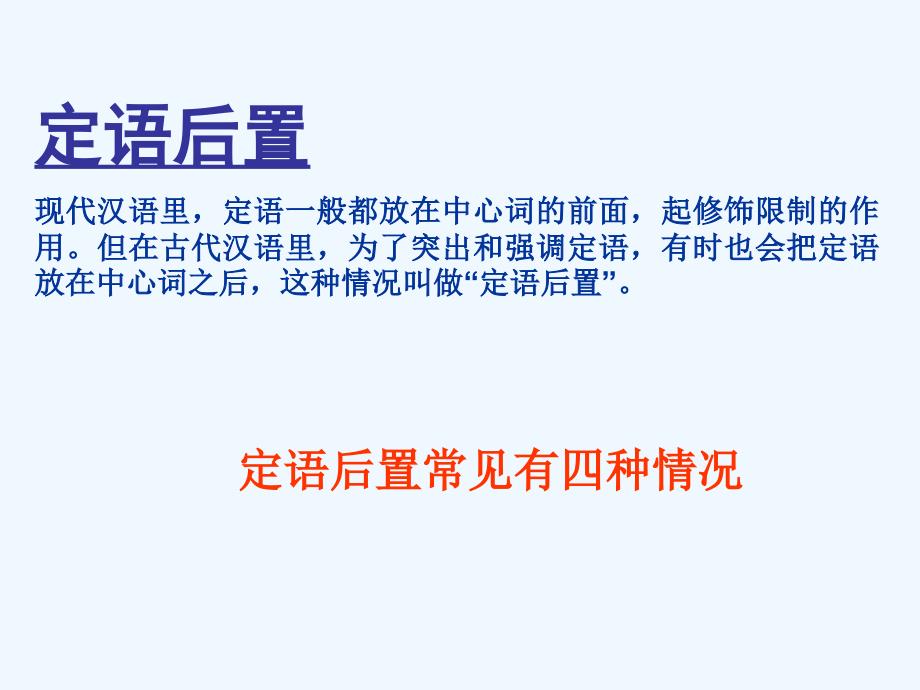 定语后置

现代汉语里，定语一般都放在中心词的前面，起修饰限制的作用。但在古代汉语里，为了突出和强调定语，有时也会把定语放在中心词之后，这种情况叫做“定语后置”。

定语后置常见有四种情况